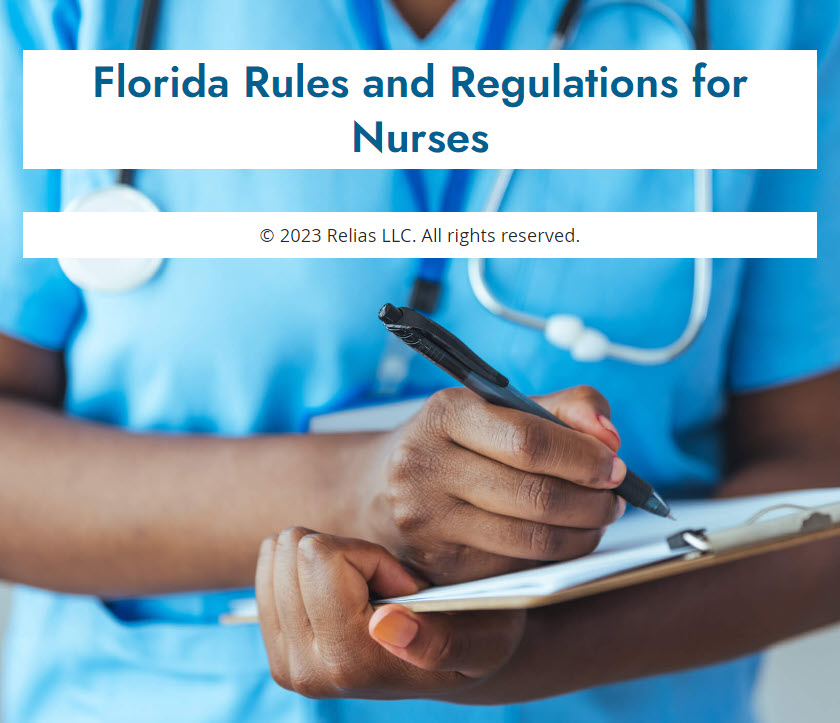 Florida Rules and Regulations for Nurses

© 2023 Relias LLC. All rights reserved.